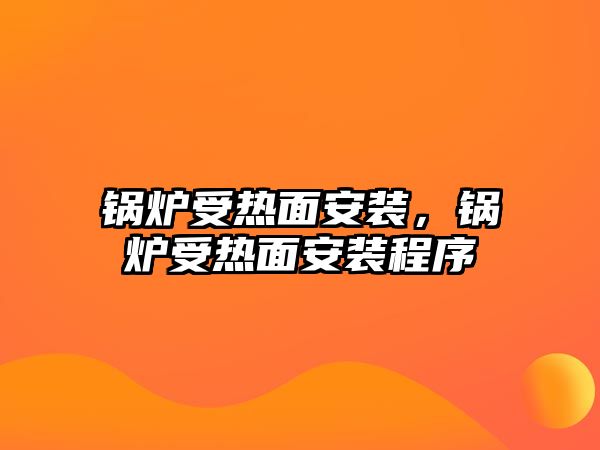 锅炉受热面安装，锅炉受热面安装程序